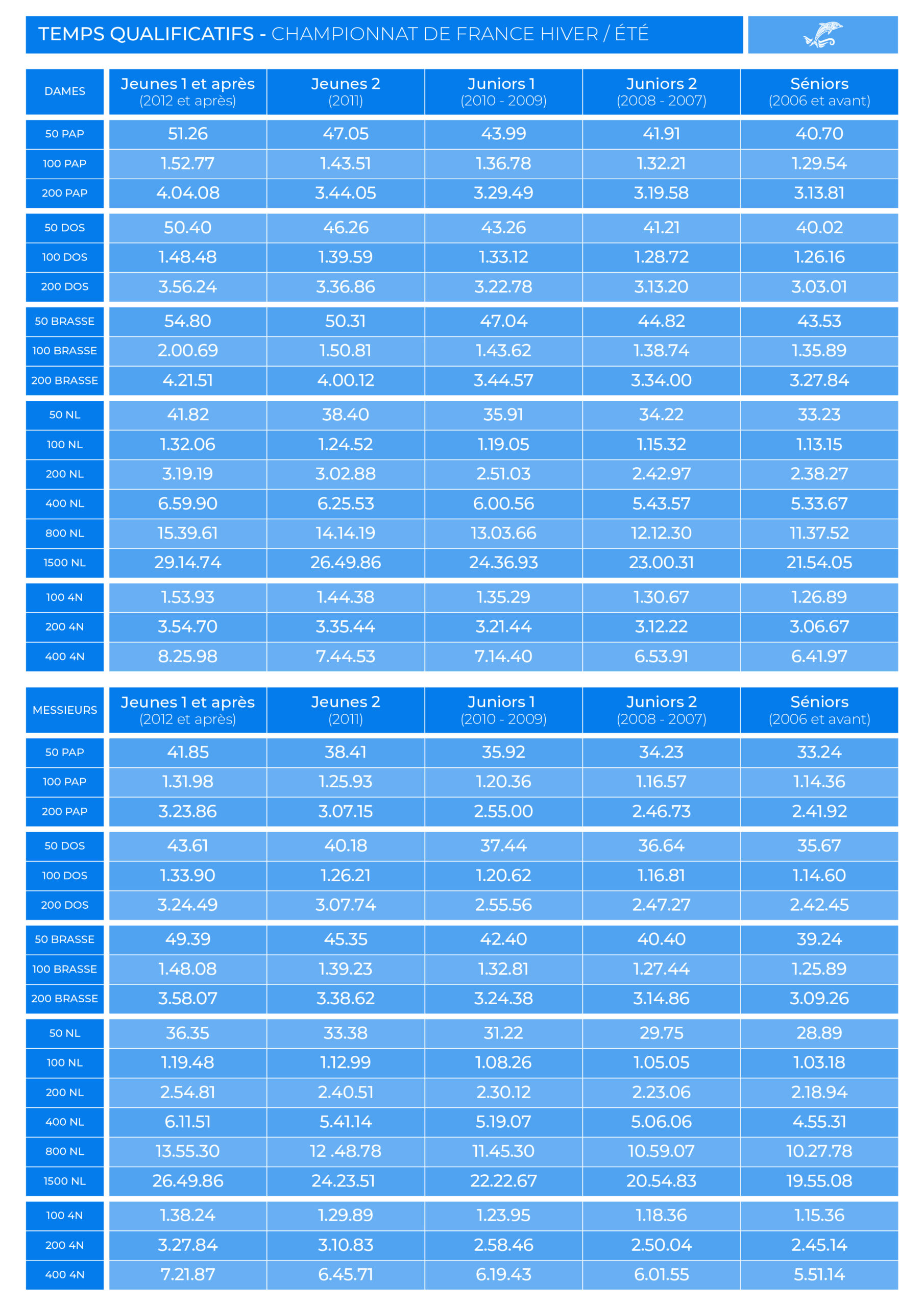 TEMPS QUALIFICATIFS - CHAMPIONNAT DE FRANCE HIVER / ÉTÉ

| DAMES | Jeunes 1 et après (2012 et après) | Jeunes 2 (2011) | Juniors 1 (2010 - 2009) | Juniors 2 (2008 - 2007) | Séniors (2006 et avant) |
|---|---|---|---|---|---|
| 50 PAP | 51.26 | 47.05 | 43.99 | 41.91 | 40.70 |
| 100 PAP | 1.52.77 | 1.43.51 | 1.36.78 | 1.32.21 | 1.29.54 |
| 200 PAP | 4.04.08 | 3.44.05 | 3.29.49 | 3.19.58 | 3.13.81 |
| 50 DOS | 50.40 | 46.26 | 43.26 | 41.21 | 40.02 |
| 100 DOS | 1.48.48 | 1.39.59 | 1.33.12 | 1.28.72 | 1.26.16 |
| 200 DOS | 3.56.24 | 3.36.86 | 3.22.78 | 3.13.20 | 3.03.01 |
| 50 BRASSE | 54.80 | 50.31 | 47.04 | 44.82 | 43.53 |
| 100 BRASSE | 2.00.69 | 1.50.81 | 1.43.62 | 1.38.74 | 1.35.89 |
| 200 BRASSE | 4.21.51 | 4.00.12 | 3.44.57 | 3.34.00 | 3.27.84 |
| 50 NL | 41.82 | 38.40 | 35.91 | 34.22 | 33.23 |
| 100 NL | 1.32.06 | 1.24.52 | 1.19.05 | 1.15.32 | 1.13.15 |
| 200 NL | 3.19.19 | 3.02.88 | 2.51.03 | 2.42.97 | 2.38.27 |
| 400 NL | 6.59.90 | 6.25.53 | 6.00.56 | 5.43.57 | 5.33.67 |
| 800 NL | 15.39.61 | 14.14.19 | 13.03.66 | 12.12.30 | 11.37.52 |
| 1500 NL | 29.14.74 | 26.49.86 | 24.36.93 | 23.00.31 | 21.54.05 |
| 100 4N | 1.53.93 | 1.44.38 | 1.35.29 | 1.30.67 | 1.26.89 |
| 200 4N | 3.54.70 | 3.35.44 | 3.21.44 | 3.12.22 | 3.06.67 |
| 400 4N | 8.25.98 | 7.44.53 | 7.14.40 | 6.53.91 | 6.41.97 |

| MESSIEURS | Jeunes 1 et après (2012 et après) | Jeunes 2 (2011) | Juniors 1 (2010 - 2009) | Juniors 2 (2008 - 2007) | Séniors (2006 et avant) |
|---|---|---|---|---|---|
| 50 PAP | 41.85 | 38.41 | 35.92 | 34.23 | 33.24 |
| 100 PAP | 1.31.98 | 1.25.93 | 1.20.36 | 1.16.57 | 1.14.36 |
| 200 PAP | 3.23.86 | 3.07.15 | 2.55.00 | 2.46.73 | 2.41.92 |
| 50 DOS | 43.61 | 40.18 | 37.44 | 36.64 | 35.67 |
| 100 DOS | 1.33.90 | 1.26.21 | 1.20.62 | 1.16.81 | 1.14.60 |
| 200 DOS | 3.24.49 | 3.07.74 | 2.55.56 | 2.47.27 | 2.42.45 |
| 50 BRASSE | 49.39 | 45.35 | 42.40 | 40.40 | 39.24 |
| 100 BRASSE | 1.48.08 | 1.39.23 | 1.32.81 | 1.27.44 | 1.25.89 |
| 200 BRASSE | 3.58.07 | 3.38.62 | 3.24.38 | 3.14.86 | 3.09.26 |
| 50 NL | 36.35 | 33.38 | 31.22 | 29.75 | 28.89 |
| 100 NL | 1.19.48 | 1.12.99 | 1.08.26 | 1.05.05 | 1.03.18 |
| 200 NL | 2.54.81 | 2.40.51 | 2.30.12 | 2.23.06 | 2.18.94 |
| 400 NL | 6.11.51 | 5.41.14 | 5.19.07 | 5.06.06 | 4.55.31 |
| 800 NL | 13.55.30 | 12 .48.78 | 11.45.30 | 10.59.07 | 10.27.78 |
| 1500 NL | 26.49.86 | 24.23.51 | 22.22.67 | 20.54.83 | 19.55.08 |
| 100 4N | 1.38.24 | 1.29.89 | 1.23.95 | 1.18.36 | 1.15.36 |
| 200 4N | 3.27.84 | 3.10.83 | 2.58.46 | 2.50.04 | 2.45.14 |
| 400 4N | 7.21.87 | 6.45.71 | 6.19.43 | 6.01.55 | 5.51.14 |